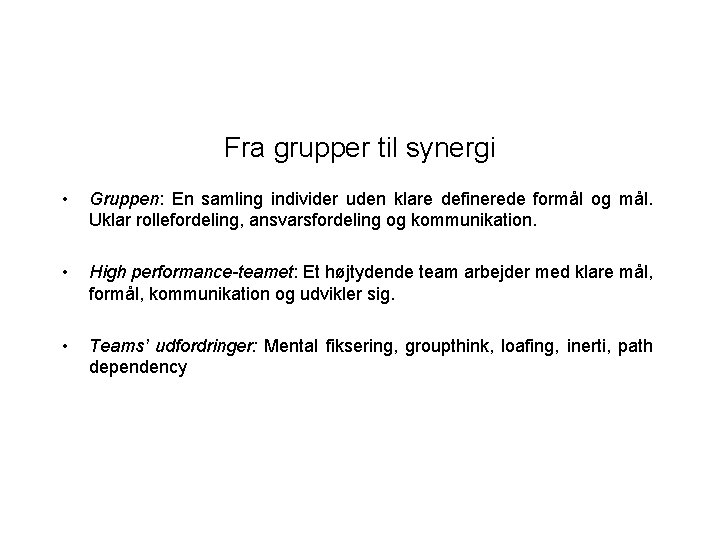 Fra grupper til synergi

• Gruppen: En samling individer uden klare definerede formål og mål. Uklar rollefordeling, ansvarsfordeling og kommunikation.

• High performance-teamet: Et højtydende team arbejder med klare mål, formål, kommunikation og udvikler sig.

• Teams' udfordringer: Mental fiksering, groupthink, loafing, inerti, path dependency